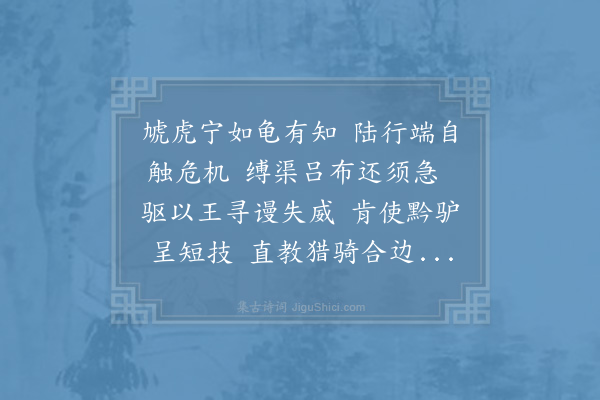 虓虎宁如龟有知 陆行端自触危机 缚渠吕布还须急 驱以王寻谩失威 肯使黔驴呈短技 直教猎骑合边...

集古诗词 JiguShici.com